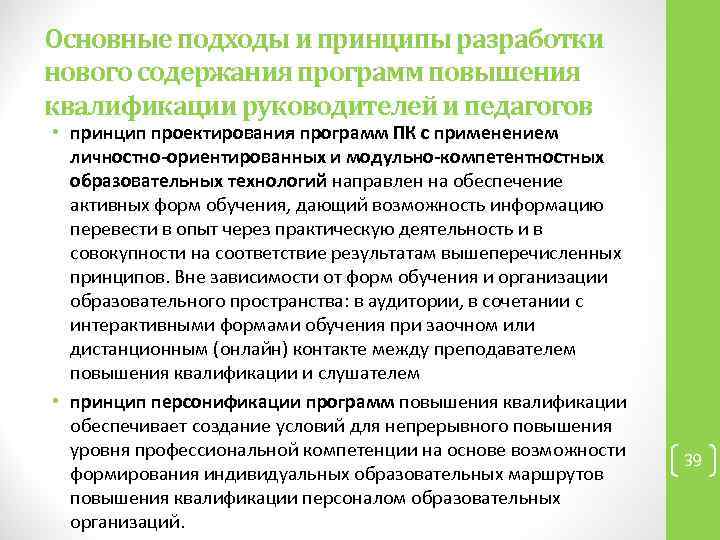 Основные подходы и принципы разработки нового содержания программ повышения квалификации руководителей и педагогов

• принцип проектирования программ ПК с применением личностно-ориентированных и модульно-компетентностных образовательных технологий направлен на обеспечение активных форм обучения, дающий возможность информацию перевести в опыт через практическую деятельность и в совокупности на соответствие результатам вышеперечисленных принципов. Вне зависимости от форм обучения и организации образовательного пространства: в аудитории, в сочетании с интерактивными формами обучения при заочном или дистанционным (онлайн) контакте между преподавателем повышения квалификации и слушателем

• принцип персонификации программ повышения квалификации обеспечивает создание условий для непрерывного повышения уровня профессиональной компетенции на основе возможности формирования индивидуальных образовательных маршрутов повышения квалификации персоналом образовательных организаций.

39